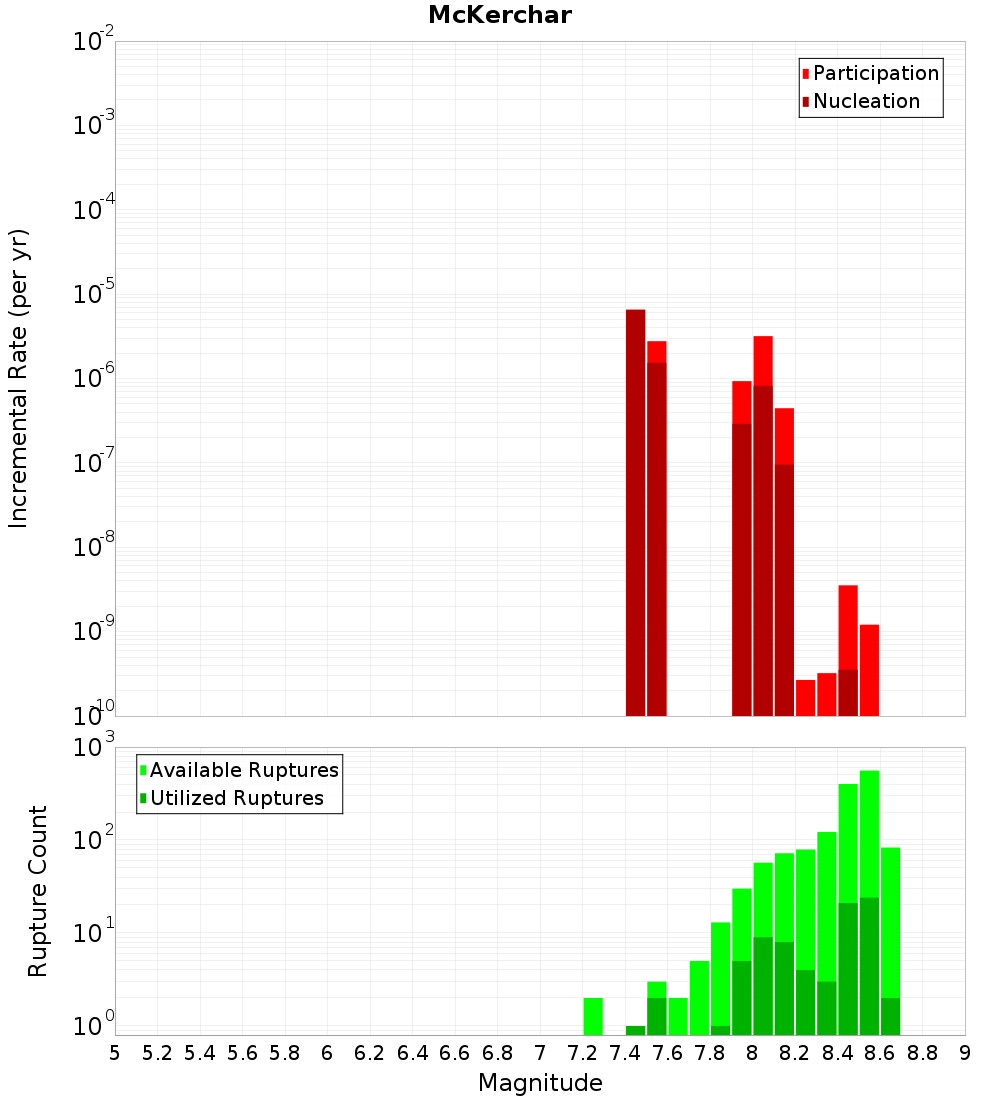 McKerchar

Participation
Nucleation

Incremental Rate (per yr)

$10^{-2}$
$10^{-3}$
$10^{-4}$
$10^{-5}$
$10^{-6}$
$10^{-7}$
$10^{-8}$
$10^{-9}$
$10^{-10}$

Available Ruptures
Utilized Ruptures

Rupture Count

$10^{3}$
$10^{2}$
$10^{1}$
$10^{0}$

5 5.2 5.4 5.6 5.8 6 6.2 6.4 6.6 6.8 7 7.2 7.4 7.6 7.8 8 8.2 8.4 8.6 8.8 9

Magnitude